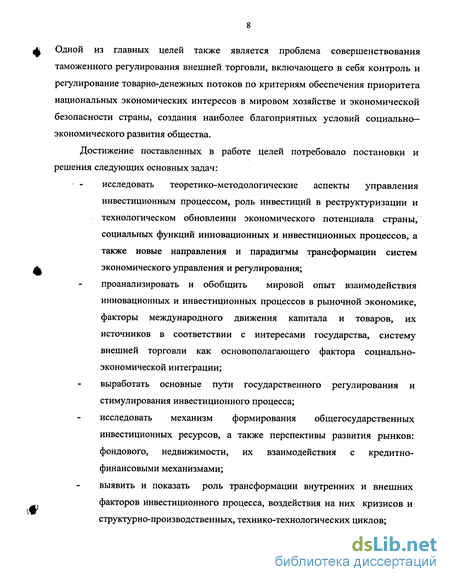 8

Одной из главных целей также является проблема совершенствования таможенного регулирования внешней торговли, включающего в себя контроль и регулирование товарно-денежных потоков по критериям обеспечения приоритета национальных экономических интересов в мировом хозяйстве и экономической безопасности страны, создания наиболее благоприятных условий социально–экономического развития общества.

Достижение поставленных в работе целей потребовало постановки и решения следующих основных задач:

- исследовать теоретико-методологические аспекты управления инвестиционным процессом, роль инвестиций в реструктуризации и технологическом обновлении экономического потенциала страны, социальных функций инновационных и инвестиционных процессов, а также новые направления и парадигмы трансформации систем экономического управления и регулирования;

- проанализировать и обобщить мировой опыт взаимодействия инновационных и инвестиционных процессов в рыночной экономике, факторы международного движения капитала и товаров, их источников в соответствии с интересами государства, систему внешней торговли как основополагающего фактора социально-экономической интеграции;

- выработать основные пути государственного регулирования и стимулирования инвестиционного процесса;

- исследовать механизм формирования общегосударственных инвестиционных ресурсов, а также перспективы развития рынков: фондового, недвижимости, их взаимодействия с кредитно-финансовыми механизмами;

- выявить и показать роль трансформации внутренних и внешних факторов инвестиционного процесса, воздействия на них кризисов и структурно-производственных, технико-технологических циклов;

dsLib.net
библиотека диссертаций